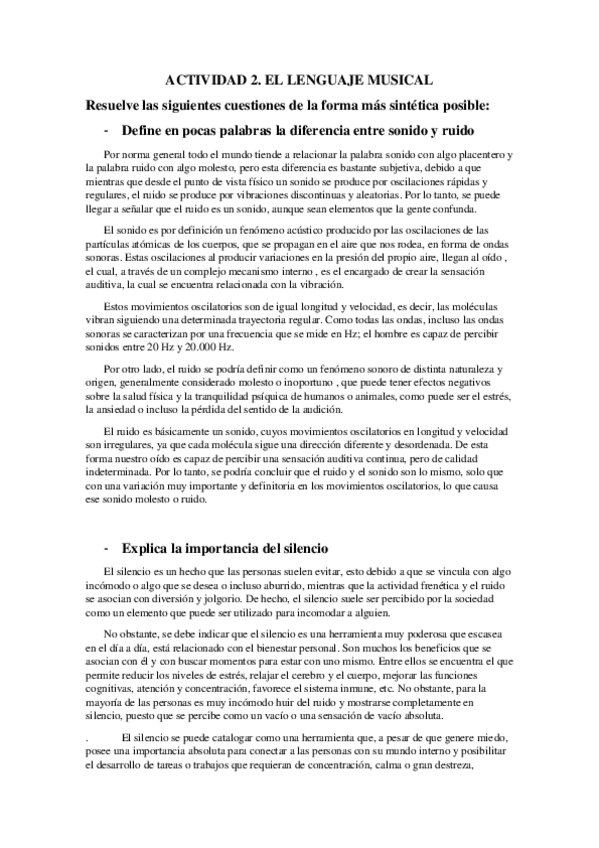 ACTIVIDAD 2. EL LENGUAJE MUSICAL

Resuelve las siguientes cuestiones de la forma más sintética posible:

- Define en pocas palabras la diferencia entre sonido y ruido

Por norma general todo el mundo tiende a relacionar la palabra sonido con algo placentero y la palabra ruido con algo molesto, pero esta diferencia es bastante subjetiva, debido a que mientras que desde el punto de vista físico un sonido se produce por oscilaciones rápidas y regulares, el ruido se produce por vibraciones discontinuas y aleatorias. Por lo tanto, se puede llegar a señalar que el ruido es un sonido, aunque sean elementos que la gente confunda.

El sonido es por definición un fenómeno acústico producido por las oscilaciones de las partículas atómicas de los cuerpos, que se propagan en el aire que nos rodea, en forma de ondas sonoras. Estas oscilaciones al producir variaciones en la presión del propio aire, llegan al oído , el cual, a través de un complejo mecanismo interno , es el encargado de crear la sensación auditiva, la cual se encuentra relacionada con la vibración.

Estos movimientos oscilatorios son de igual longitud y velocidad, es decir, las moléculas vibran siguiendo una determinada trayectoria regular. Como todas las ondas, incluso las ondas sonoras se caracterizan por una frecuencia que se mide en Hz; el hombre es capaz de percibir sonidos entre 20 Hz y 20.000 Hz.

Por otro lado, el ruido se podría definir como un fenómeno sonoro de distinta naturaleza y origen, generalmente considerado molesto o inoportuno , que puede tener efectos negativos sobre la salud física y la tranquilidad psíquica de humanos o animales, como puede ser el estrés, la ansiedad o incluso la pérdida del sentido de la audición.

El ruido es básicamente un sonido, cuyos movimientos oscilatorios en longitud y velocidad son irregulares, ya que cada molécula sigue una dirección diferente y desordenada. De esta forma nuestro oído es capaz de percibir una sensación auditiva continua, pero de calidad indeterminada. Por lo tanto, se podría concluir que el ruido y el sonido son lo mismo, solo que con una variación muy importante y definitoria en los movimientos oscilatorios, lo que causa ese sonido molesto o ruido.

- Explica la importancia del silencio

El silencio es un hecho que las personas suelen evitar, esto debido a que se vincula con algo incómodo o algo que se desea o incluso aburrido, mientras que la actividad frenética y el ruido se asocian con diversión y jolgorio. De hecho, el silencio suele ser percibido por la sociedad como un elemento que puede ser utilizado para incomodar a alguien.

No obstante, se debe indicar que el silencio es una herramienta muy poderosa que escasea en el día a día, está relacionado con el bienestar personal. Son muchos los beneficios que se asocian con él y con buscar momentos para estar con uno mismo. Entre ellos se encuentra el que permite reducir los niveles de estrés, relajar el cerebro y el cuerpo, mejorar las funciones cognitivas, atención y concentración, favorece el sistema inmune, etc. No obstante, para la mayoría de las personas es muy incómodo huir del ruido y mostrarse completamente en silencio, puesto que se percibe como un vacío o una sensación de vacío absoluta.

. El silencio se puede catalogar como una herramienta que, a pesar de que genere miedo, posee una importancia absoluta para conectar a las personas con su mundo interno y posibilitar el desarrollo de tareas o trabajos que requieran de concentración, calma o gran destreza,